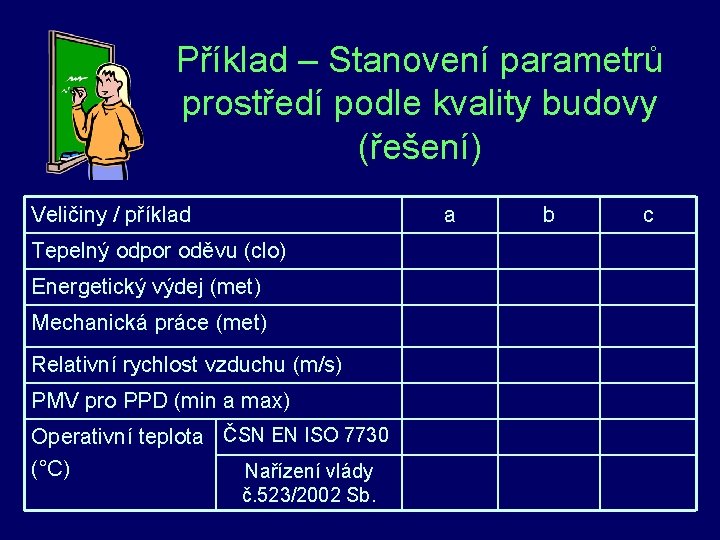 Příklad – Stanovení parametrů prostředí podle kvality budovy (řešení)

| Veličiny / příklad | | a | b | c |
|---|---|---|---|---|
| Tepelný odpor oděvu (clo) | | | | |
| Energetický výdej (met) | | | | |
| Mechanická práce (met) | | | | |
| Relativní rychlost vzduchu (m/s) | | | | |
| PMV pro PPD (min a max) | | | | |
| Operativní teplota (°C) | ČSN EN ISO 7730 | | | |
| | Nařízení vlády č.523/2002 Sb. | | | |